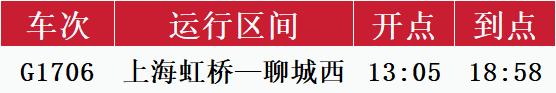 | 车次 | 运行区间 | 开点 | 到点 |
|---|---|---|---|
| G1706 | 上海虹桥—聊城西 | 13:05 | 18:58 |